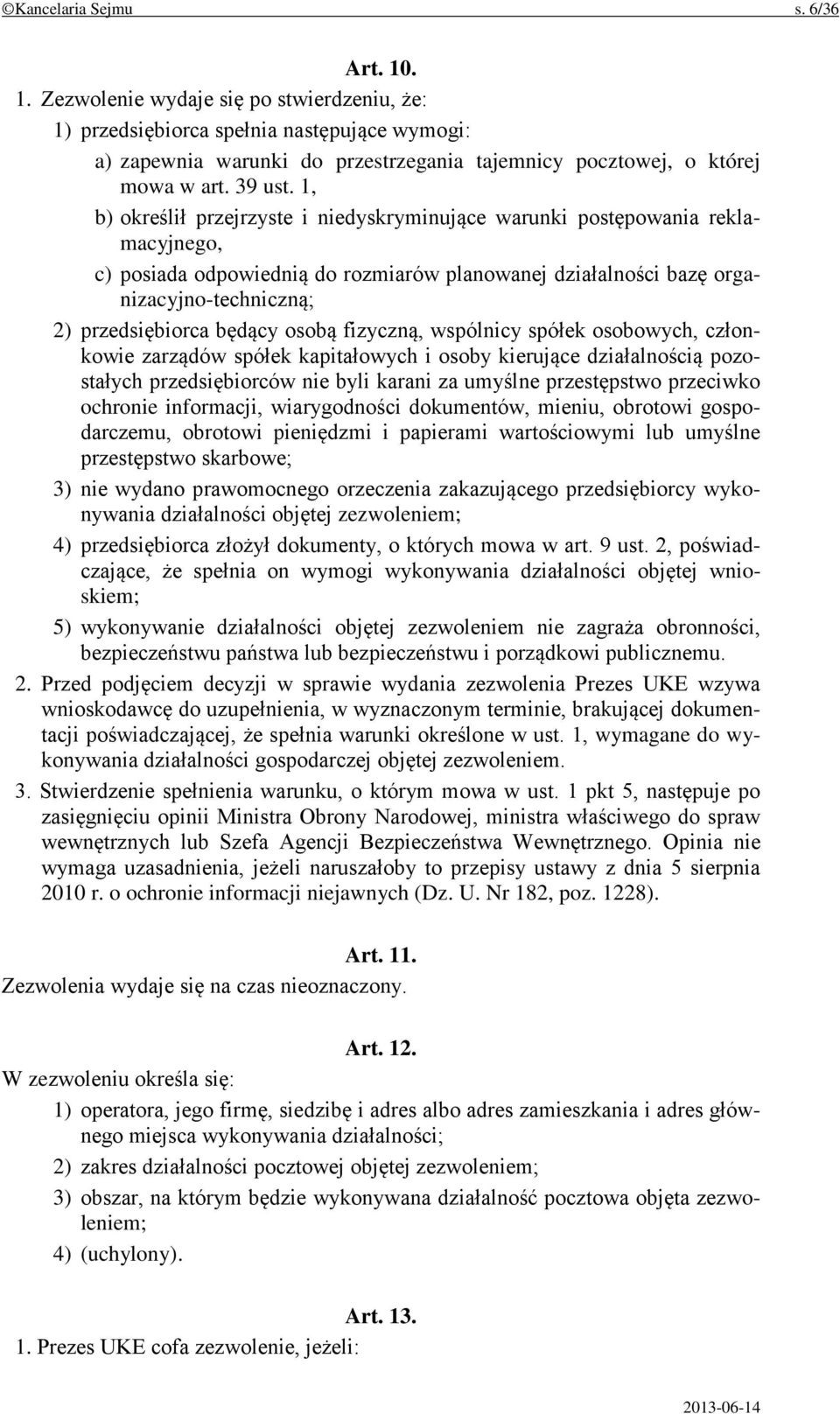 ©Kancelaria Sejmu s. 6/36

Art. 10.

1. Zezwolenie wydaje się po stwierdzeniu, że:

1) przedsiębiorca spełnia następujące wymogi:

a) zapewnia warunki do przestrzegania tajemnicy pocztowej, o której mowa w art. 39 ust. 1,

b) określił przejrzyste i niedyskryminujące warunki postępowania reklamacyjnego,

c) posiada odpowiednią do rozmiarów planowanej działalności bazę organizacyjno-techniczną;

2) przedsiębiorca będący osobą fizyczną, wspólnicy spółek osobowych, członkowie zarządów spółek kapitałowych i osoby kierujące działalnością pozostałych przedsiębiorców nie byli karani za umyślne przestępstwo przeciwko ochronie informacji, wiarygodności dokumentów, mieniu, obrotowi gospodarczemu, obrotowi pieniędzmi i papierami wartościowymi lub umyślne przestępstwo skarbowe;

3) nie wydano prawomocnego orzeczenia zakazującego przedsiębiorcy wykonywania działalności objętej zezwoleniem;

4) przedsiębiorca złożył dokumenty, o których mowa w art. 9 ust. 2, poświadczające, że spełnia on wymogi wykonywania działalności objętej wnioskiem;

5) wykonywanie działalności objętej zezwoleniem nie zagraża obronności, bezpieczeństwu państwa lub bezpieczeństwu i porządkowi publicznemu.

2. Przed podjęciem decyzji w sprawie wydania zezwolenia Prezes UKE wzywa wnioskodawcę do uzupełnienia, w wyznaczonym terminie, brakującej dokumentacji poświadczającej, że spełnia warunki określone w ust. 1, wymagane do wykonywania działalności gospodarczej objętej zezwoleniem.

3. Stwierdzenie spełnienia warunku, o którym mowa w ust. 1 pkt 5, następuje po zasięgnięciu opinii Ministra Obrony Narodowej, ministra właściwego do spraw wewnętrznych lub Szefa Agencji Bezpieczeństwa Wewnętrznego. Opinia nie wymaga uzasadnienia, jeżeli naruszałoby to przepisy ustawy z dnia 5 sierpnia 2010 r. o ochronie informacji niejawnych (Dz. U. Nr 182, poz. 1228).

Art. 11.

Zezwolenia wydaje się na czas nieoznaczony.

Art. 12.

W zezwoleniu określa się:

1) operatora, jego firmę, siedzibę i adres albo adres zamieszkania i adres głównego miejsca wykonywania działalności;

2) zakres działalności pocztowej objętej zezwoleniem;

3) obszar, na którym będzie wykonywana działalność pocztowa objęta zezwoleniem;

4) (uchylony).

Art. 13.

1. Prezes UKE cofa zezwolenie, jeżeli:

2013-06-14